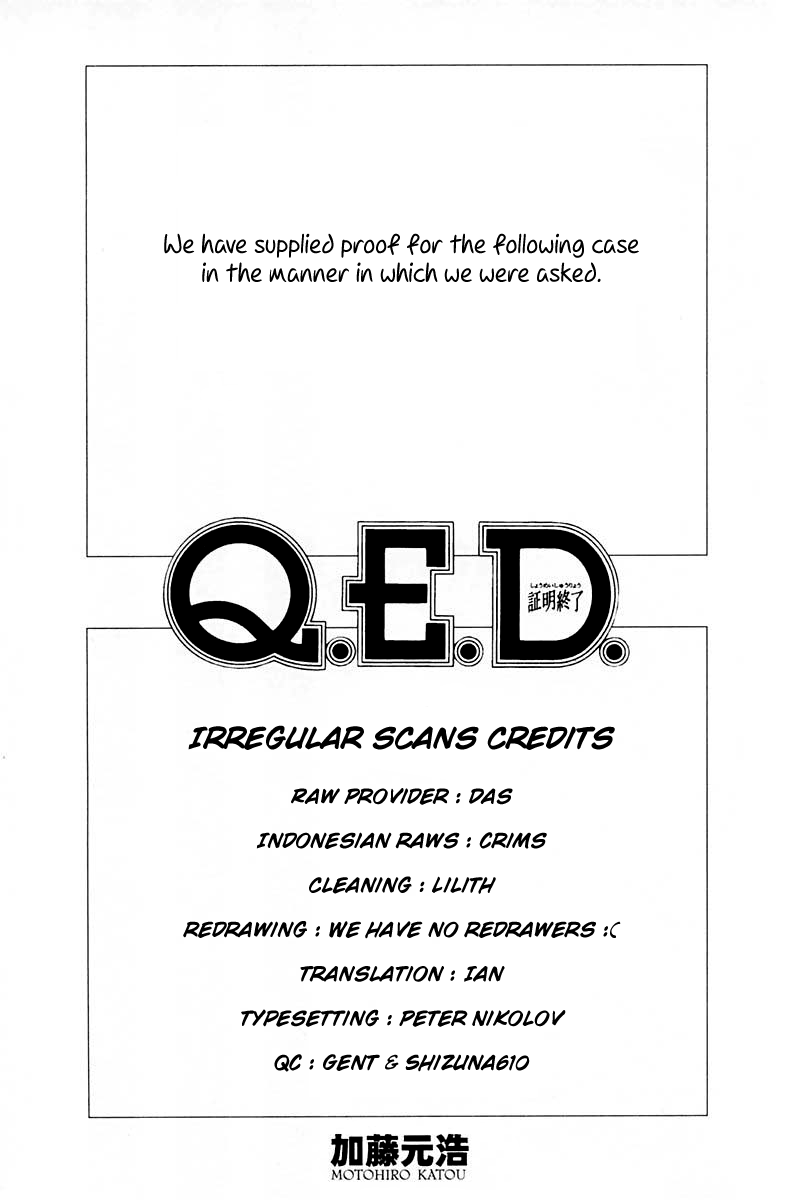 We have supplied proof for the following case in the manner in which we were asked.

Q.E.D.

しょうめいしゅうりょう
証明終了

IRREGULAR SCANS CREDITS

RAW PROVIDER : DAS

INDONESIAN RAWS : CRIMS

CLEANING : LILITH

REDRAWING : WE HAVE NO REDRAWERS :(

TRANSLATION : IAN

TYPESETTING : PETER NIKOLOV

QC : GENT & SHIZUNA610

加藤元浩
MOTOHIRO KATOU